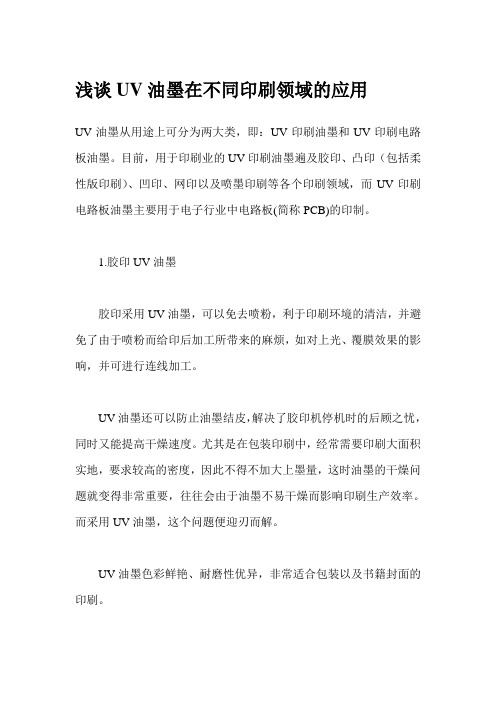 浅谈 UV 油墨在不同印刷领域的应用

UV 油墨从用途上可分为两大类，即：UV 印刷油墨和 UV 印刷电路板油墨。目前，用于印刷业的 UV 印刷油墨遍及胶印、凸印（包括柔性版印刷）、凹印、网印以及喷墨印刷等各个印刷领域，而 UV 印刷电路板油墨主要用于电子行业中电路板(简称 PCB)的印制。

1.胶印 UV 油墨

胶印采用 UV 油墨，可以免去喷粉，利于印刷环境的清洁，并避免了由于喷粉而给印后加工所带来的麻烦，如对上光、覆膜效果的影响，并可进行连线加工。

UV 油墨还可以防止油墨结皮，解决了胶印机停机时的后顾之忧，同时又能提高干燥速度。尤其是在包装印刷中，经常需要印刷大面积实地，要求较高的密度，因此不得不加大上墨量，这时油墨的干燥问题就变得非常重要，往往会由于油墨不易干燥而影响印刷生产效率。而采用 UV 油墨，这个问题便迎刃而解。

UV 油墨色彩鲜艳、耐磨性优异，非常适合包装以及书籍封面的印刷。